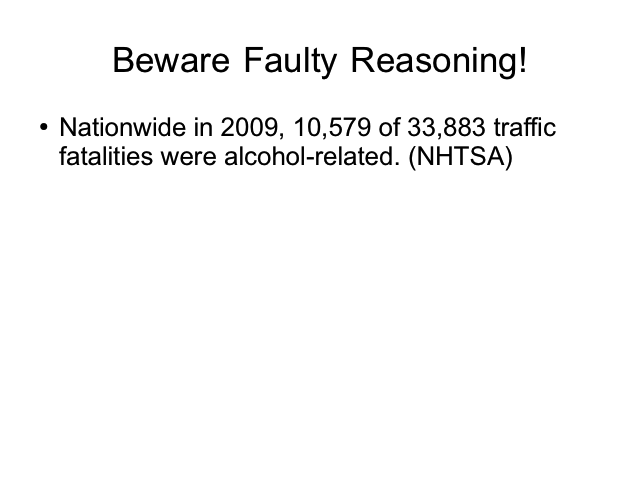 Beware Faulty Reasoning!

• Nationwide in 2009, 10,579 of 33,883 traffic fatalities were alcohol-related. (NHTSA)